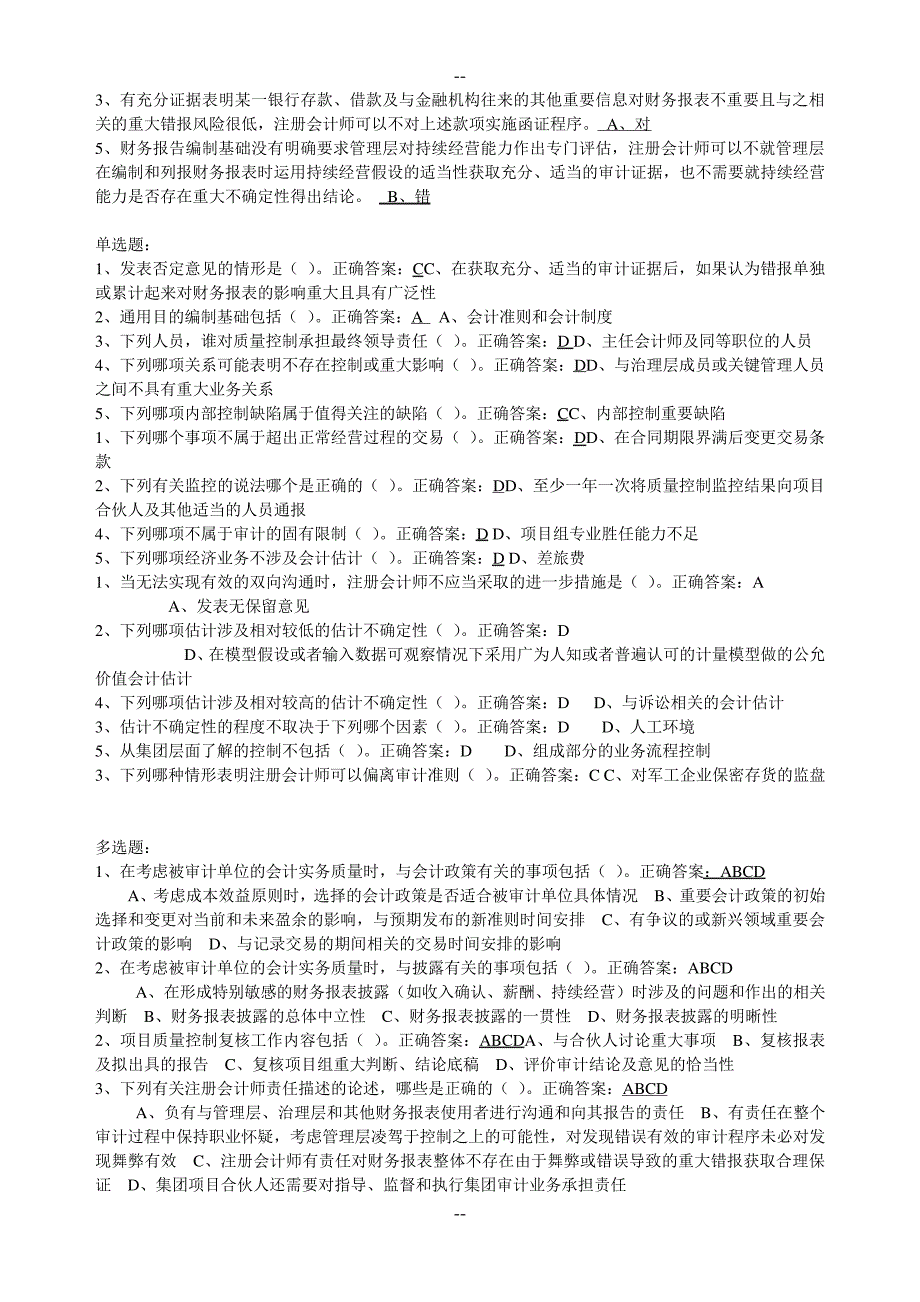 --

3、有充分证据表明某一银行存款、借款及与金融机构往来的其他重要信息对财务报表不重要且与之相关的重大错报风险很低，注册会计师可以不对上述款项实施函证程序。 A、对

5、财务报告编制基础没有明确要求管理层对持续经营能力作出专门评估，注册会计师可以不就管理层在编制和列报财务报表时运用持续经营假设的适当性获取充分、适当的审计证据，也不需要就持续经营能力是否存在重大不确定性得出结论。 B、错

单选题：

1、发表否定意见的情形是（ ）。正确答案：CC、在获取充分、适当的审计证据后，如果认为错报单独或累计起来对财务报表的影响重大且具有广泛性

2、通用目的编制基础包括（ ）。正确答案：A A、会计准则和会计制度

3、下列人员，谁对质量控制承担最终领导责任（ ）。正确答案：D D、主任会计师及同等职位的人员

4、下列哪项关系可能表明不存在控制或重大影响（ ）。正确答案：DD、与治理层成员或关键管理人员之间不具有重大业务关系

5、下列哪项内部控制缺陷属于值得关注的缺陷（ ）。正确答案：CC、内部控制重要缺陷

1、下列哪个事项不属于超出正常经营过程的交易（ ）。正确答案：DD、在合同期限界满后变更交易条款

2、下列有关监控的说法哪个是正确的（ ）。正确答案：DD、至少一年一次将质量控制监控结果向项目合伙人及其他适当的人员通报

4、下列哪项不属于审计的固有限制（ ）。正确答案：D D、项目组专业胜任能力不足

5、下列哪项经济业务不涉及会计估计（ ）。正确答案：D D、差旅费

1、当无法实现有效的双向沟通时，注册会计师不应当采取的进一步措施是（ ）。正确答案：A A、发表无保留意见

2、下列哪项估计涉及相对较低的估计不确定性（ ）。正确答案：D D、在模型假设或者输入数据可观察情况下采用广为人知或者普遍认可的计量模型做的公允价值会计估计

4、下列哪项估计涉及相对较高的估计不确定性（ ）。正确答案：D D、与诉讼相关的会计估计

3、估计不确定性的程度不取决于下列哪个因素（ ）。正确答案：D D、人工环境

5、从集团层面了解的控制不包括（ ）。正确答案：D D、组成部分的业务流程控制

3、下列哪种情形表明注册会计师可以偏离审计准则（ ）。正确答案：C C、对军工企业保密存货的监盘

多选题：

1、在考虑被审计单位的会计实务质量时，与会计政策有关的事项包括（ ）。正确答案：ABCD

A、考虑成本效益原则时，选择的会计政策是否适合被审计单位具体情况 B、重要会计政策的初始选择和变更对当前和未来盈余的影响，与预期发布的新准则时间安排 C、有争议的或新兴领域重要会计政策的影响 D、与记录交易的期间相关的交易时间安排的影响

2、在考虑被审计单位的会计实务质量时，与披露有关的事项包括（ ）。正确答案：ABCD

A、在形成特别敏感的财务报表披露（如收入确认、薪酬、持续经营）时涉及的问题和作出的相关判断 B、财务报表披露的总体中立性 C、财务报表披露的一贯性 D、财务报表披露的明晰性

2、项目质量控制复核工作内容包括（ ）。正确答案：ABCDA、与合伙人讨论重大事项 B、复核报表及拟出具的报告 C、复核项目组重大判断、结论底稿 D、评价审计结论及意见的恰当性

3、下列有关注册会计师责任描述的论述，哪些是正确的（ ）。正确答案：ABCD

A、负有与管理层、治理层和其他财务报表使用者进行沟通和向其报告的责任 B、有责任在整个审计过程中保持职业怀疑，考虑管理层凌驾于控制之上的可能性，对发现错误有效的审计程序未必对发现舞弊有效 C、注册会计师有责任对财务报表整体不存在由于舞弊或错误导致的重大错报获取合理保证 D、集团项目合伙人还需要对指导、监督和执行集团审计业务承担责任

--